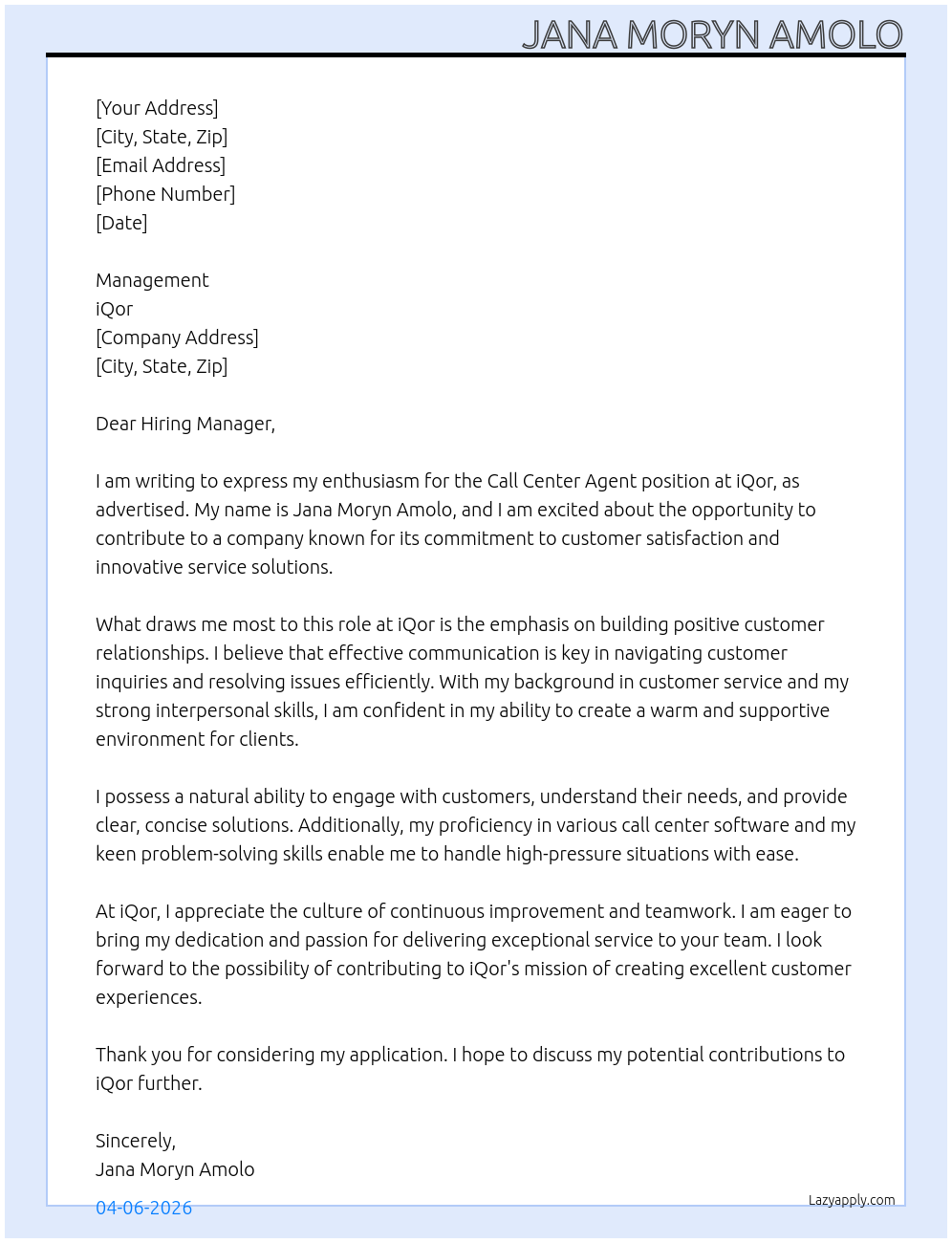 JANA MORYN AMOLO

[Your Address]
[City, State, Zip]
[Email Address]
[Phone Number]
[Date]

Management
iQor
[Company Address]
[City, State, Zip]

Dear Hiring Manager,

I am writing to express my enthusiasm for the Call Center Agent position at iQor, as advertised. My name is Jana Moryn Amolo, and I am excited about the opportunity to contribute to a company known for its commitment to customer satisfaction and innovative service solutions.

What draws me most to this role at iQor is the emphasis on building positive customer relationships. I believe that effective communication is key in navigating customer inquiries and resolving issues efficiently. With my background in customer service and my strong interpersonal skills, I am confident in my ability to create a warm and supportive environment for clients.

I possess a natural ability to engage with customers, understand their needs, and provide clear, concise solutions. Additionally, my proficiency in various call center software and my keen problem-solving skills enable me to handle high-pressure situations with ease.

At iQor, I appreciate the culture of continuous improvement and teamwork. I am eager to bring my dedication and passion for delivering exceptional service to your team. I look forward to the possibility of contributing to iQor's mission of creating excellent customer experiences.

Thank you for considering my application. I hope to discuss my potential contributions to iQor further.

Sincerely,
Jana Moryn Amolo

04-06-2026

Lazyapply.com